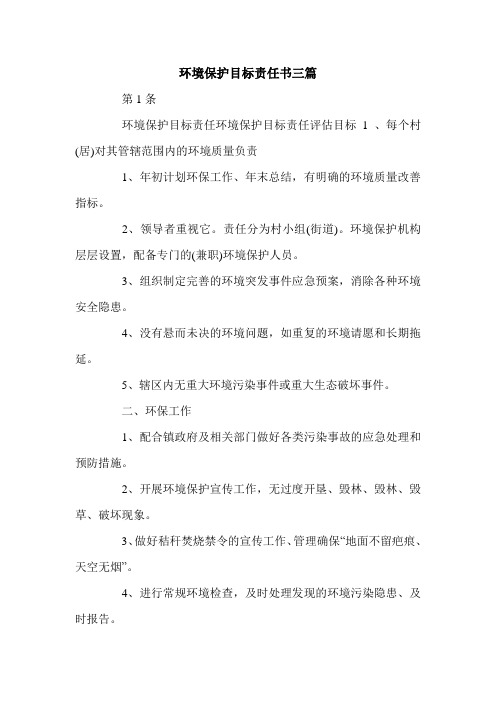 环境保护目标责任书三篇

第 1 条

环境保护目标责任环境保护目标责任评估目标 1 、每个村(居)对其管辖范围内的环境质量负责

1、年初计划环保工作、年末总结，有明确的环境质量改善指标。

2、领导者重视它。责任分为村小组(街道)。环境保护机构层层设置，配备专门的(兼职)环境保护人员。

3、组织制定完善的环境突发事件应急预案，消除各种环境安全隐患。

4、没有悬而未决的环境问题，如重复的环境请愿和长期拖延。

5、辖区内无重大环境污染事件或重大生态破坏事件。

二、环保工作

1、配合镇政府及相关部门做好各类污染事故的应急处理和预防措施。

2、开展环境保护宣传工作，无过度开垦、毁林、毁林、毁草、破坏现象。

3、做好秸秆焚烧禁令的宣传工作、管理确保“地面不留疤痕、天空无烟”。

4、进行常规环境检查，及时处理发现的环境污染隐患、及时报告。